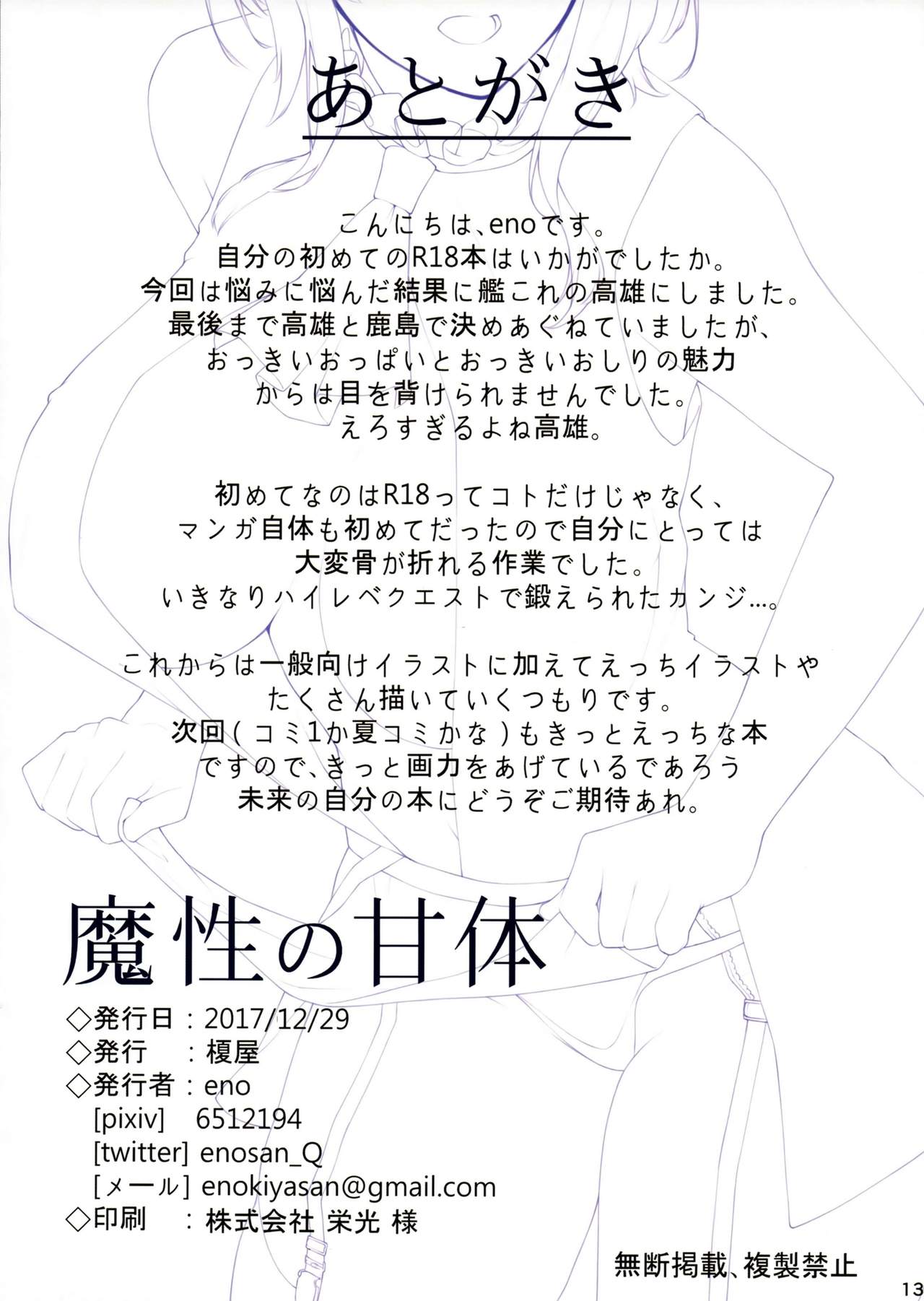 あとがき

こんにちは、enoです。
自分の初めてのR18本はいかがでしたか。
今回は悩みに悩んだ結果に艦これの高雄にしました。
最後まで高雄と鹿島で決めあぐねていましたが、
おっきいおっぱいとおっきいおしりの魅力
からは目を背けられませんでした。
えろすぎるよね高雄。

初めてなのはR18ってコトだけじゃなく、
マンガ自体も初めてだったので自分にとっては
大変骨が折れる作業でした。
いきなりハイレベクエストで鍛えられたカンジ…。

これからは一般向けイラストに加えてえっちイラストや
たくさん描いていくつもりです。
次回(コミ1か夏コミかな)もきっとえっちな本
ですので、きっと画力をあげているであろう
未来の自分の本にどうぞご期待あれ。

魔性の甘体
◇発行日:2017/12/29
◇発行 :榎屋
◇発行者:eno
[pixiv] 6512194
[twitter] enosan_Q
[メール] enokiyasan@gmail.com
◇印刷 :株式会社 栄光 様

無断掲載、複製禁止

13